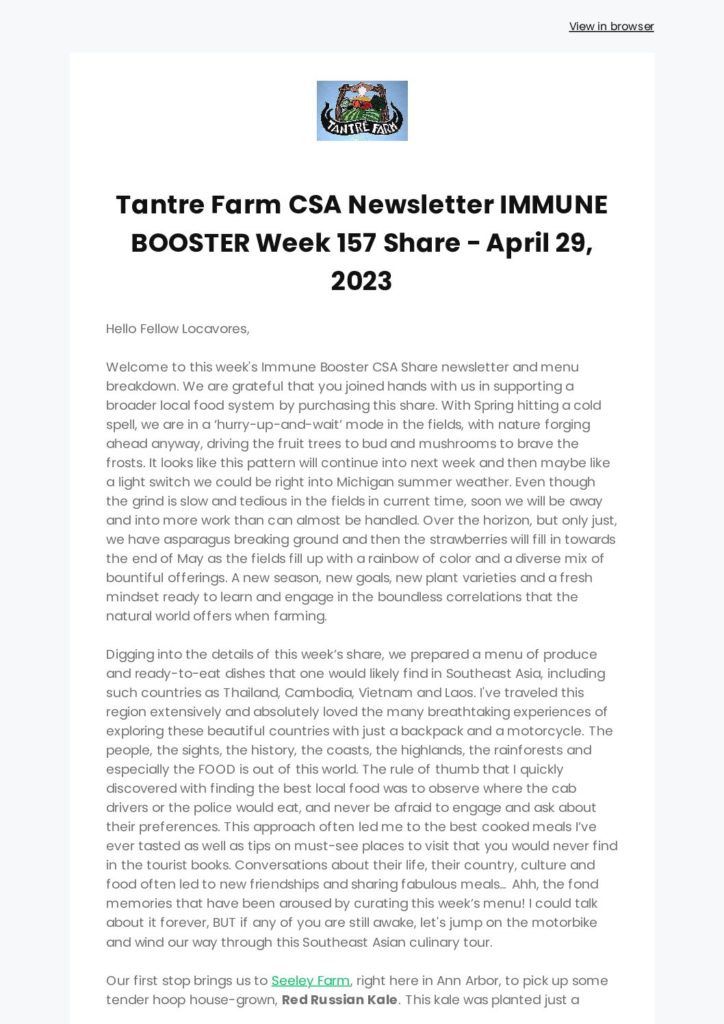 View in browser

TANTRE FARM

Tantre Farm CSA Newsletter IMMUNE BOOSTER Week 157 Share - April 29, 2023

Hello Fellow Locavores,

Welcome to this week's Immune Booster CSA Share newsletter and menu breakdown. We are grateful that you joined hands with us in supporting a broader local food system by purchasing this share. With Spring hitting a cold spell, we are in a 'hurry-up-and-wait' mode in the fields, with nature forging ahead anyway, driving the fruit trees to bud and mushrooms to brave the frosts. It looks like this pattern will continue into next week and then maybe like a light switch we could be right into Michigan summer weather. Even though the grind is slow and tedious in the fields in current time, soon we will be away and into more work than can almost be handled. Over the horizon, but only just, we have asparagus breaking ground and then the strawberries will fill in towards the end of May as the fields fill up with a rainbow of color and a diverse mix of bountiful offerings. A new season, new goals, new plant varieties and a fresh mindset ready to learn and engage in the boundless correlations that the natural world offers when farming.

Digging into the details of this week's share, we prepared a menu of produce and ready-to-eat dishes that one would likely find in Southeast Asia, including such countries as Thailand, Cambodia, Vietnam and Laos. I've traveled this region extensively and absolutely loved the many breathtaking experiences of exploring these beautiful countries with just a backpack and a motorcycle. The people, the sights, the history, the coasts, the highlands, the rainforests and especially the FOOD is out of this world. The rule of thumb that I quickly discovered with finding the best local food was to observe where the cab drivers or the police would eat, and never be afraid to engage and ask about their preferences. This approach often led me to the best cooked meals I've ever tasted as well as tips on must-see places to visit that you would never find in the tourist books. Conversations about their life, their country, culture and food often led to new friendships and sharing fabulous meals... Ahh, the fond memories that have been aroused by curating this week's menu! I could talk about it forever, BUT if any of you are still awake, let's jump on the motorbike and wind our way through this Southeast Asian culinary tour.

Our first stop brings us to Seeley Farm, right here in Ann Arbor, to pick up some tender hoop house-grown, Red Russian Kale. This kale was planted just a